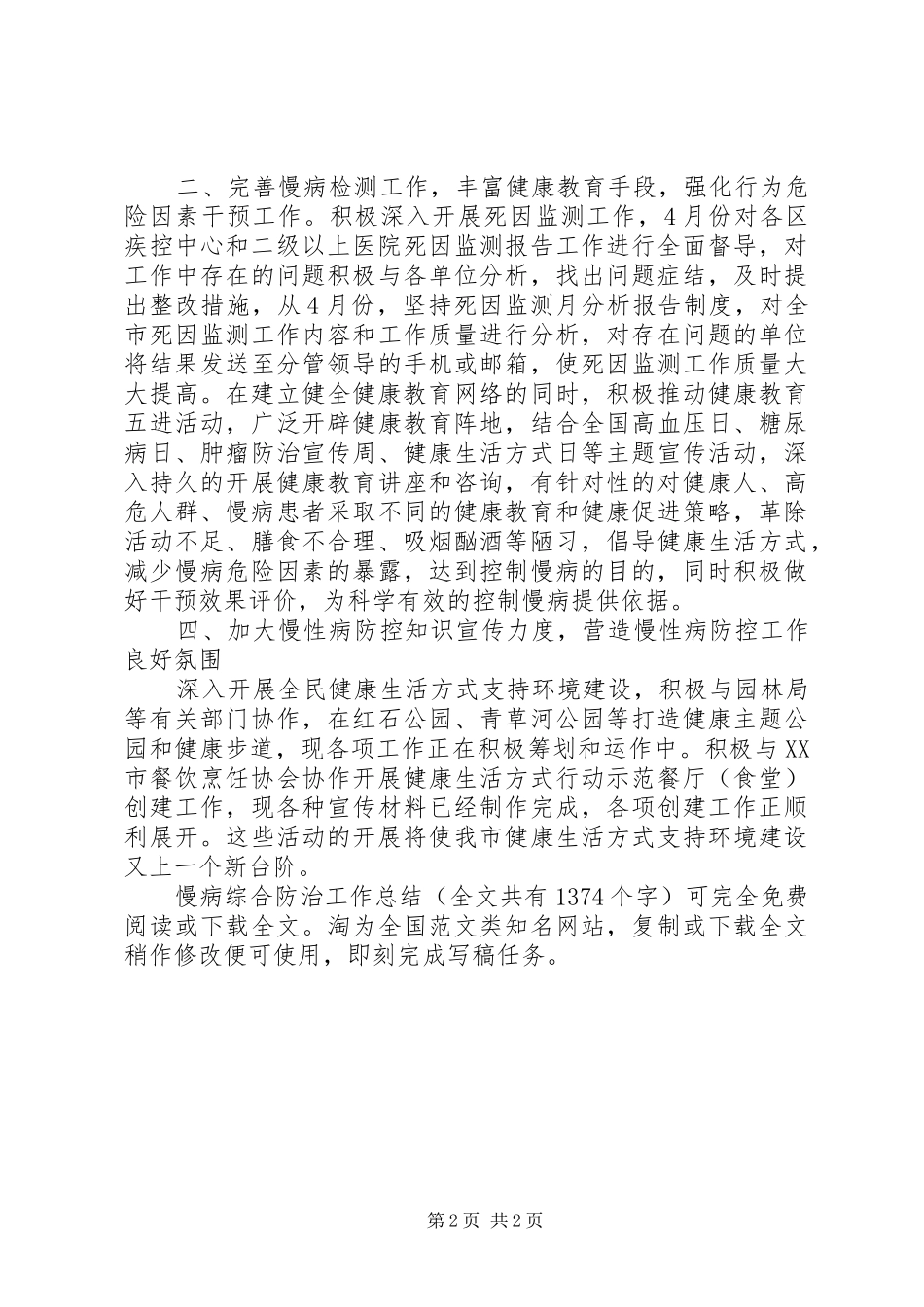 二、完善慢病检测工作，丰富健康教育手段，强化行为危险因素干预工作。积极深入开展死因监测工作，4月份对各区疾控中心和二级以上医院死因监测报告工作进行全面督导，对工作中存在的问题积极与各单位分析，找出问题症结，及时提出整改措施，从4月份，坚持死因监测月分析报告制度，对全市死因监测工作内容和工作质量进行分析，对存在问题的单位将结果发送至分管领导的手机或邮箱，使死因监测工作质量大大提高。在建立健全健康教育网络的同时，积极推动健康教育五进活动，广泛开辟健康教育阵地，结合全国高血压日、糖尿病日、肿瘤防治宣传周、健康生活方式日等主题宣传活动，深入持久的开展健康教育讲座和咨询，有针对性的对健康人、高危人群、慢病患者采取不同的健康教育和健康促进策略，革除活动不足、膳食不合理、吸烟酗酒等陋习，倡导健康生活方式，减少慢病危险因素的暴露，达到控制慢病的目的，同时积极做好干预效果评价，为科学有效的控制慢病提供依据。

四、加大慢性病防控知识宣传力度，营造慢性病防控工作良好氛围

深入开展全民健康生活方式支持环境建设，积极与园林局等有关部门协作，在红石公园、青草河公园等打造健康主题公园和健康步道，现各项工作正在积极筹划和运作中。积极与XX市餐饮烹饪协会协作开展健康生活方式行动示范餐厅（食堂）创建工作，现各种宣传材料已经制作完成，各项创建工作正顺利展开。这些活动的开展将使我市健康生活方式支持环境建设又上一个新台阶。

慢病综合防治工作总结（全文共有1374个字）可完全免费阅读或下载全文。淘为全国范文类知名网站，复制或下载全文稍作修改便可使用，即刻完成写稿任务。

第2页 共2页